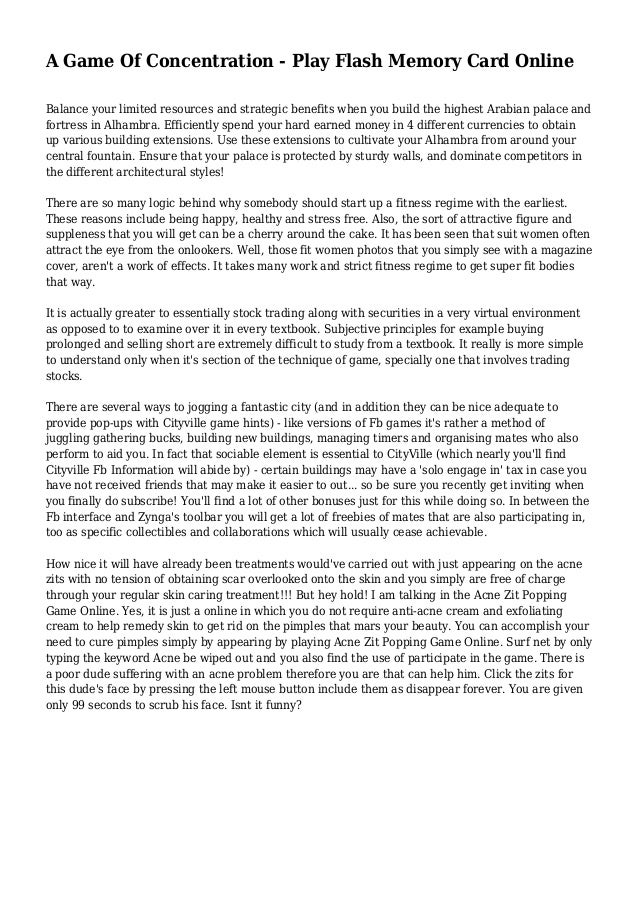 A Game Of Concentration - Play Flash Memory Card Online

Balance your limited resources and strategic benefits when you build the highest Arabian palace and fortress in Alhambra. Efficiently spend your hard earned money in 4 different currencies to obtain up various building extensions. Use these extensions to cultivate your Alhambra from around your central fountain. Ensure that your palace is protected by sturdy walls, and dominate competitors in the different architectural styles!

There are so many logic behind why somebody should start up a fitness regime with the earliest. These reasons include being happy, healthy and stress free. Also, the sort of attractive figure and suppleness that you will get can be a cherry around the cake. It has been seen that suit women often attract the eye from the onlookers. Well, those fit women photos that you simply see with a magazine cover, aren't a work of effects. It takes many work and strict fitness regime to get super fit bodies that way.

It is actually greater to essentially stock trading along with securities in a very virtual environment as opposed to to examine over it in every textbook. Subjective principles for example buying prolonged and selling short are extremely difficult to study from a textbook. It really is more simple to understand only when it's section of the technique of game, specially one that involves trading stocks.

There are several ways to jogging a fantastic city (and in addition they can be nice adequate to provide pop-ups with Cityville game hints) - like versions of Fb games it's rather a method of juggling gathering bucks, building new buildings, managing timers and organising mates who also perform to aid you. In fact that sociable element is essential to CityVille (which nearly you'll find Cityville Fb Information will abide by) - certain buildings may have a 'solo engage in' tax in case you have not received friends that may make it easier to out... so be sure you recently get inviting when you finally do subscribe! You'll find a lot of other bonuses just for this while doing so. In between the Fb interface and Zynga's toolbar you will get a lot of freebies of mates that are also participating in, too as specific collectibles and collaborations which will usually cease achievable.

How nice it will have already been treatments would've carried out with just appearing on the acne zits with no tension of obtaining scar overlooked onto the skin and you simply are free of charge through your regular skin caring treatment!!! But hey hold! I am talking in the Acne Zit Popping Game Online. Yes, it is just a online in which you do not require anti-acne cream and exfoliating cream to help remedy skin to get rid on the pimples that mars your beauty. You can accomplish your need to cure pimples simply by appearing by playing Acne Zit Popping Game Online. Surf net by only typing the keyword Acne be wiped out and you also find the use of participate in the game. There is a poor dude suffering with an acne problem therefore you are that can help him. Click the zits for this dude's face by pressing the left mouse button include them as disappear forever. You are given only 99 seconds to scrub his face. Isnt it funny?